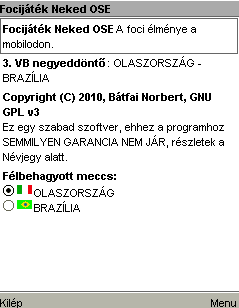 Focijáték Neked OSE

Focijáték Neked OSE A foci élménye a mobilodon.

3. VB negyeddöntő: OLASZORSZÁG - BRAZÍLIA

Copyright (C) 2010, Bátfai Norbert, GNU GPL v3
Ez egy szabad szoftver, ehhez a programhoz SEMMILYEN GARANCIA NEM JÁR, részletek a Névjegy alatt.

Félbehagyott meccs:
OLASZORSZÁG
BRAZÍLIA

Kilép
Menu